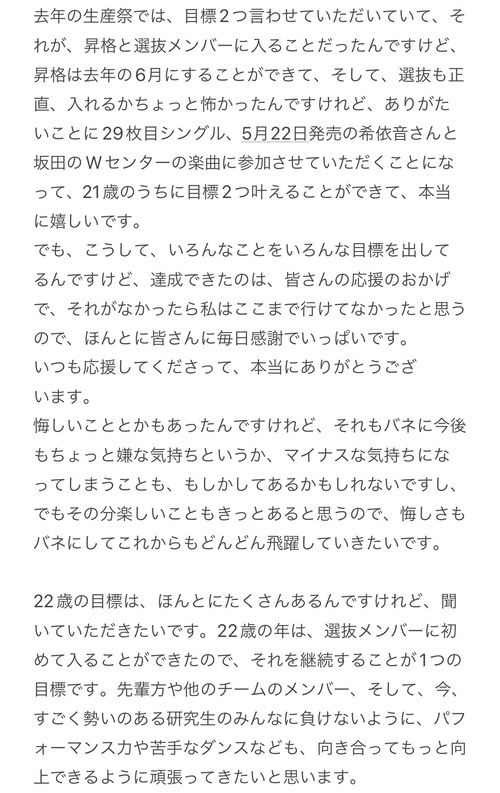 去年の生産祭では、目標２つ言わせていただいていて、それが、昇格と選抜メンバーに入ることだったんですけど、昇格は去年の6月にすることができて、そして、選抜も正直、入れるかちょっと怖かったんですけれど、ありがたいことに29枚目シングル、5月22日発売の希依音さんと坂田のＷセンターの楽曲に参加させていただくことになって、21歳のうちに目標２つ叶えることができて、本当に嬉しいです。
でも、こうして、いろんなことをいろんな目標を出してるんですけど、達成できたのは、皆さんの応援のおかげで、それがなかったら私はここまで行けてなかったと思うので、ほんとに皆さんに毎日感謝でいっぱいです。
いつも応援してくださって、本当にありがとうございます。
悔しいこととかもあったんですけれど、それもバネに今後もちょっと嫌な気持ちというか、マイナスな気持ちになってしまうことも、もしかしてあるかもしれないですし、でもその分楽しいこともきっとあると思うので、悔しさもバネにしてこれからもどんどん飛躍していきたいです。

22歳の目標は、ほんとにたくさんあるんですけれど、聞いていただきたいです。22歳の年は、選抜メンバーに初めて入ることができたので、それを継続することが1つの目標です。先輩方や他のチームのメンバー、そして、今、すごく勢いのある研究生のみんなに負けないように、パフォーマンス力や苦手なダンスなども、向き合ってもっと向上できるように頑張ってきたいと思います。